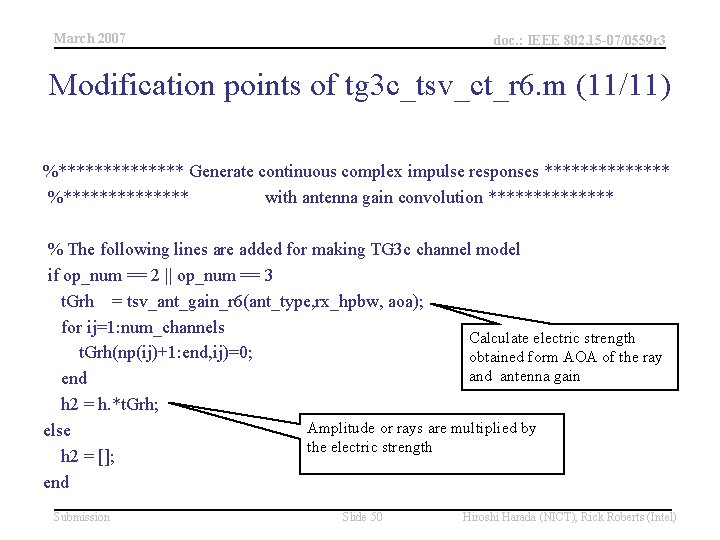 March 2007

doc.: IEEE 802.15-07/0559r3

Modification points of tg3c_tsv_ct_r6.m (11/11)

%************** Generate continuous complex impulse responses **************
%************** with antenna gain convolution **************

% The following lines are added for making TG3c channel model
if op_num == 2 || op_num == 3
tGrh = tsv_ant_gain_r6(ant_type,rx_hpbw, aoa);
for ij=1:num_channels
tGrh(np(ij)+1:end,ij)=0;
end
h2 = h.*tGrh;
else
h2 = [];
end

Calculate electric strength obtained form AOA of the ray and antenna gain

Amplitude or rays are multiplied by the electric strength

Submission

Slide 50

Hiroshi Harada (NICT), Rick Roberts (Intel)